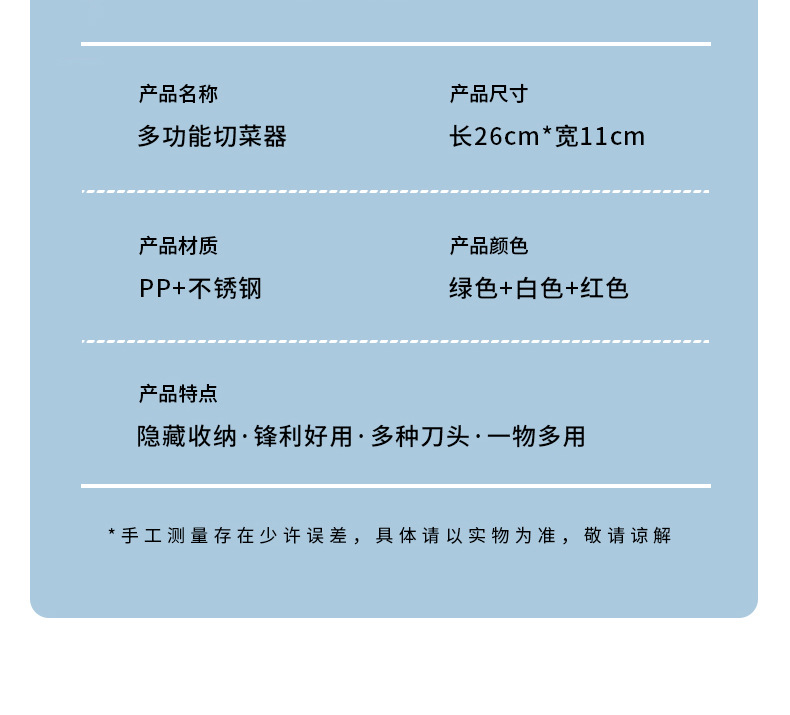 产品名称
多功能切菜器

产品尺寸
长26cm*宽11cm

产品材质
PP+不锈钢

产品颜色
绿色+白色+红色

产品特点
隐藏收纳·锋利好用·多种刀头·一物多用

*手工测量存在少许误差，具体请以实物为准，敬请谅解